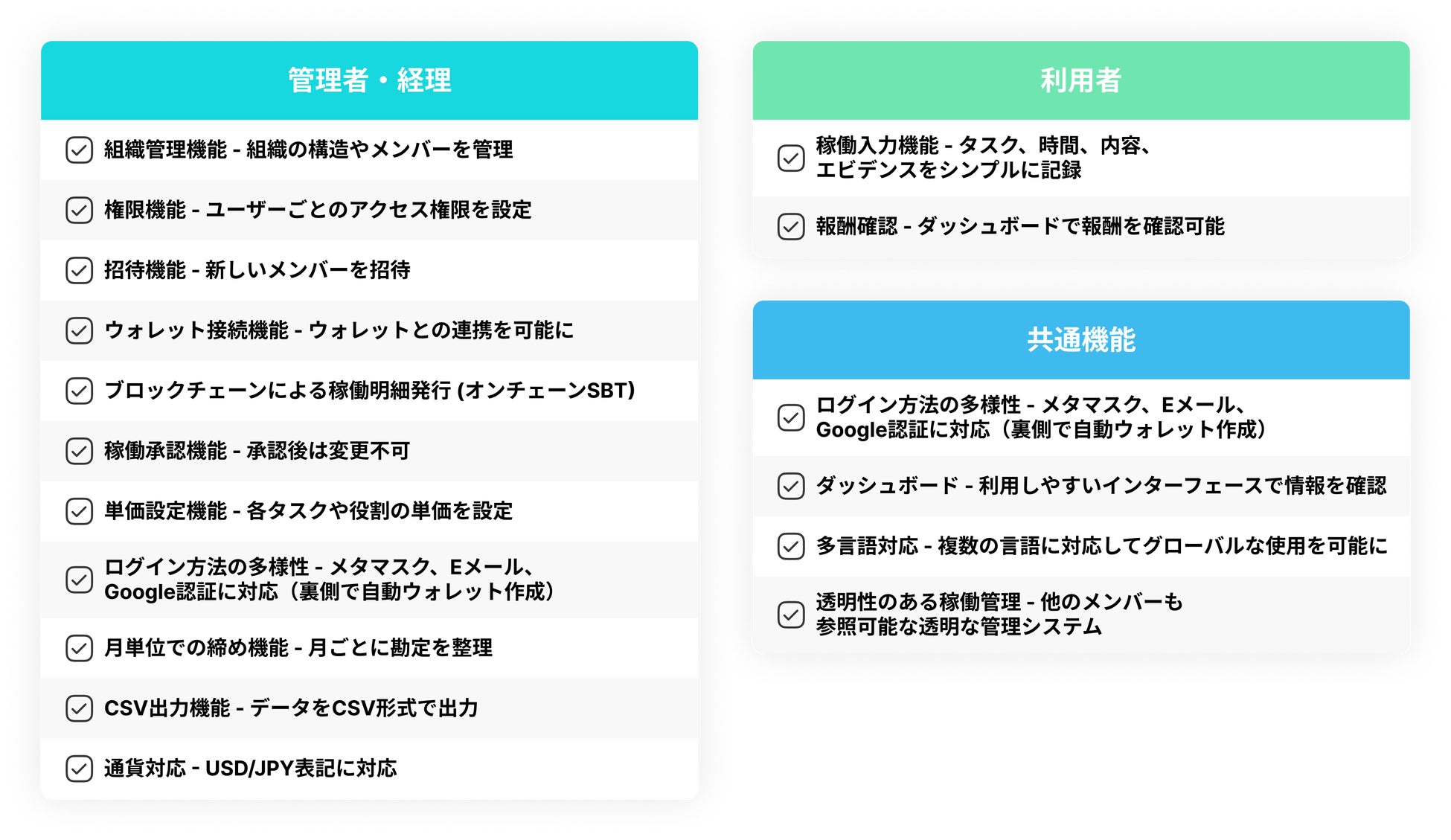 管理者・経理

組織管理機能 - 組織の構造やメンバーを管理

権限機能 - ユーザーごとのアクセス権限を設定

招待機能 - 新しいメンバーを招待

ウォレット接続機能 - ウォレットとの連携を可能に

ブロックチェーンによる稼働明細発行 (オンチェーンSBT)

稼働承認機能 - 承認後は変更不可

単価設定機能 - 各タスクや役割の単価を設定

ログイン方法の多様性 - メタマスク、Eメール、Google認証に対応（裏側で自動ウォレット作成）

月単位での締め機能 - 月ごとに勘定を整理

CSV出力機能 - データをCSV形式で出力

通貨対応 - USD/JPY表記に対応

利用者

稼働入力機能 - タスク、時間、内容、エビデンスをシンプルに記録

報酬確認 - ダッシュボードで報酬を確認可能

共通機能

ログイン方法の多様性 - メタマスク、Eメール、Google認証に対応（裏側で自動ウォレット作成）

ダッシュボード - 利用しやすいインターフェースで情報を確認

多言語対応 - 複数の言語に対応してグローバルな使用を可能に

透明性のある稼働管理 - 他のメンバーも参照可能な透明な管理システム